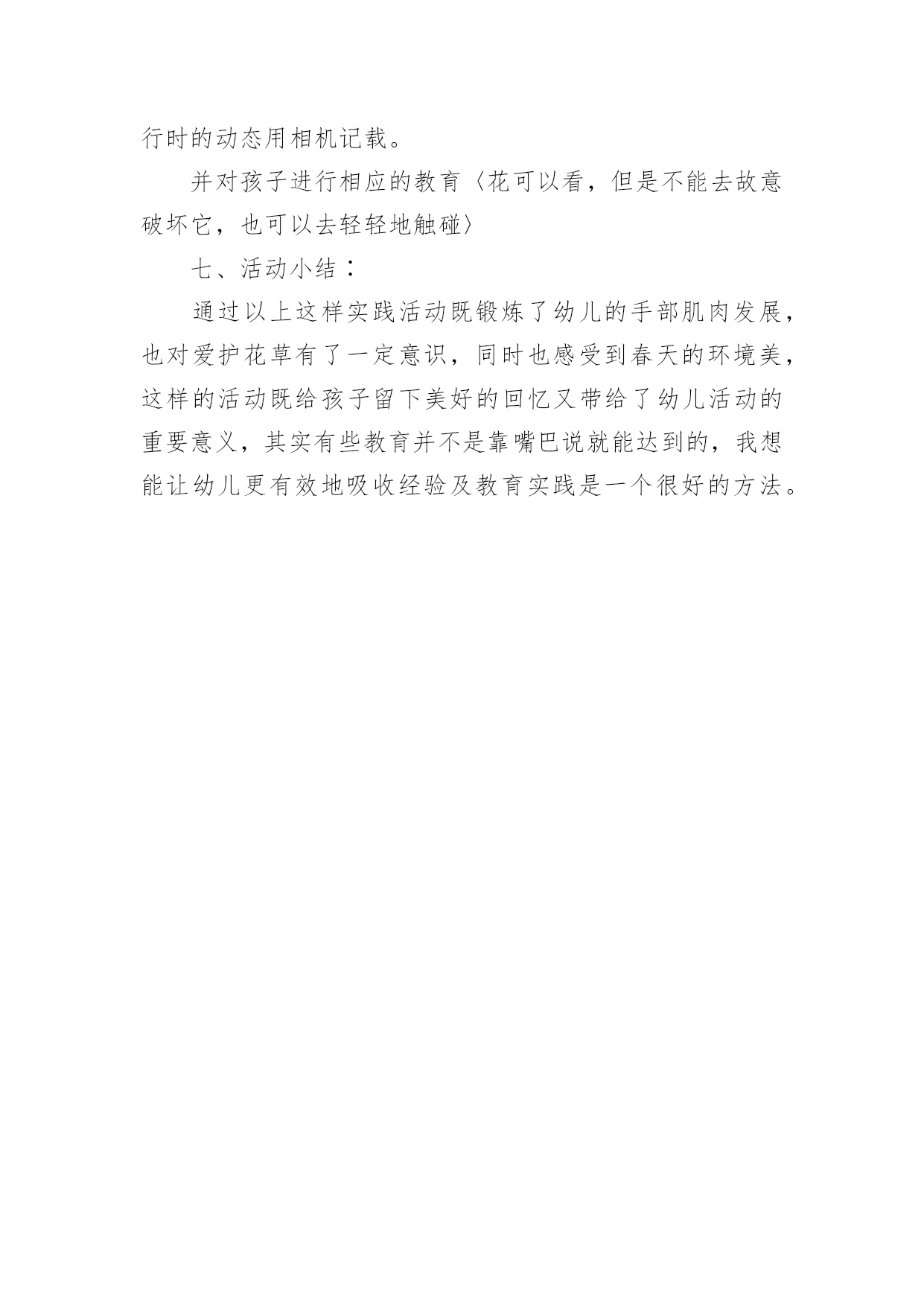 行时的动态用相机记载。

并对孩子进行相应的教育〈花可以看，但是不能去故意破坏它，也可以去轻轻地触碰〉

七、活动小结：

通过以上这样实践活动既锻炼了幼儿的手部肌肉发展，也对爱护花草有了一定意识，同时也感受到春天的环境美，这样的活动既给孩子留下美好的回忆又带给了幼儿活动的重要意义，其实有些教育并不是靠嘴巴说就能达到的，我想能让幼儿更有效地吸收经验及教育实践是一个很好的方法。